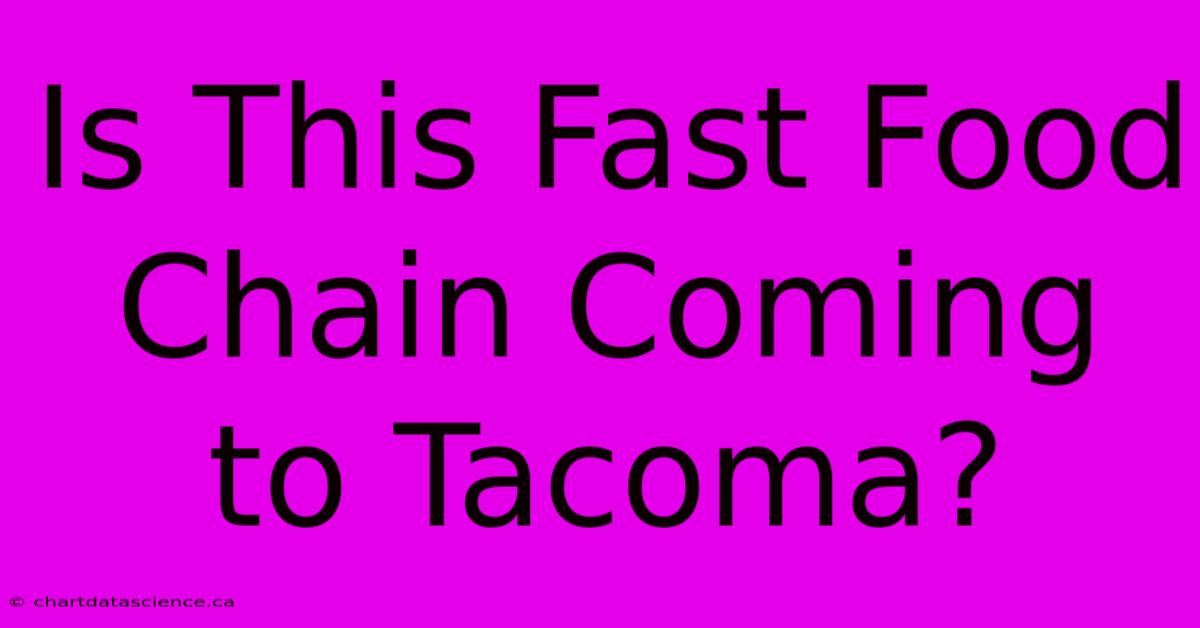 Is This Fast Food Chain Coming to Tacoma?

© chartdatascience.ca